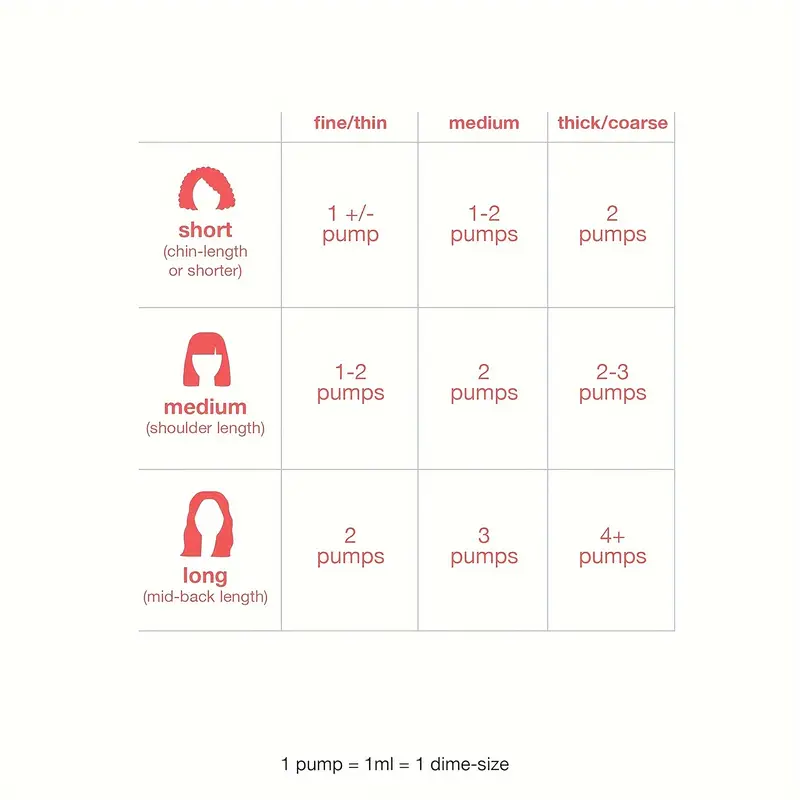 | | fine/thin | medium | thick/coarse |
|---|---|---|---|
| short (chin-length or shorter) | 1 +/- pump | 1-2 pumps | 2 pumps |
| medium (shoulder length) | 1-2 pumps | 2 pumps | 2-3 pumps |
| long (mid-back length) | 2 pumps | 3 pumps | 4+ pumps |

1 pump = 1ml = 1 dime-size